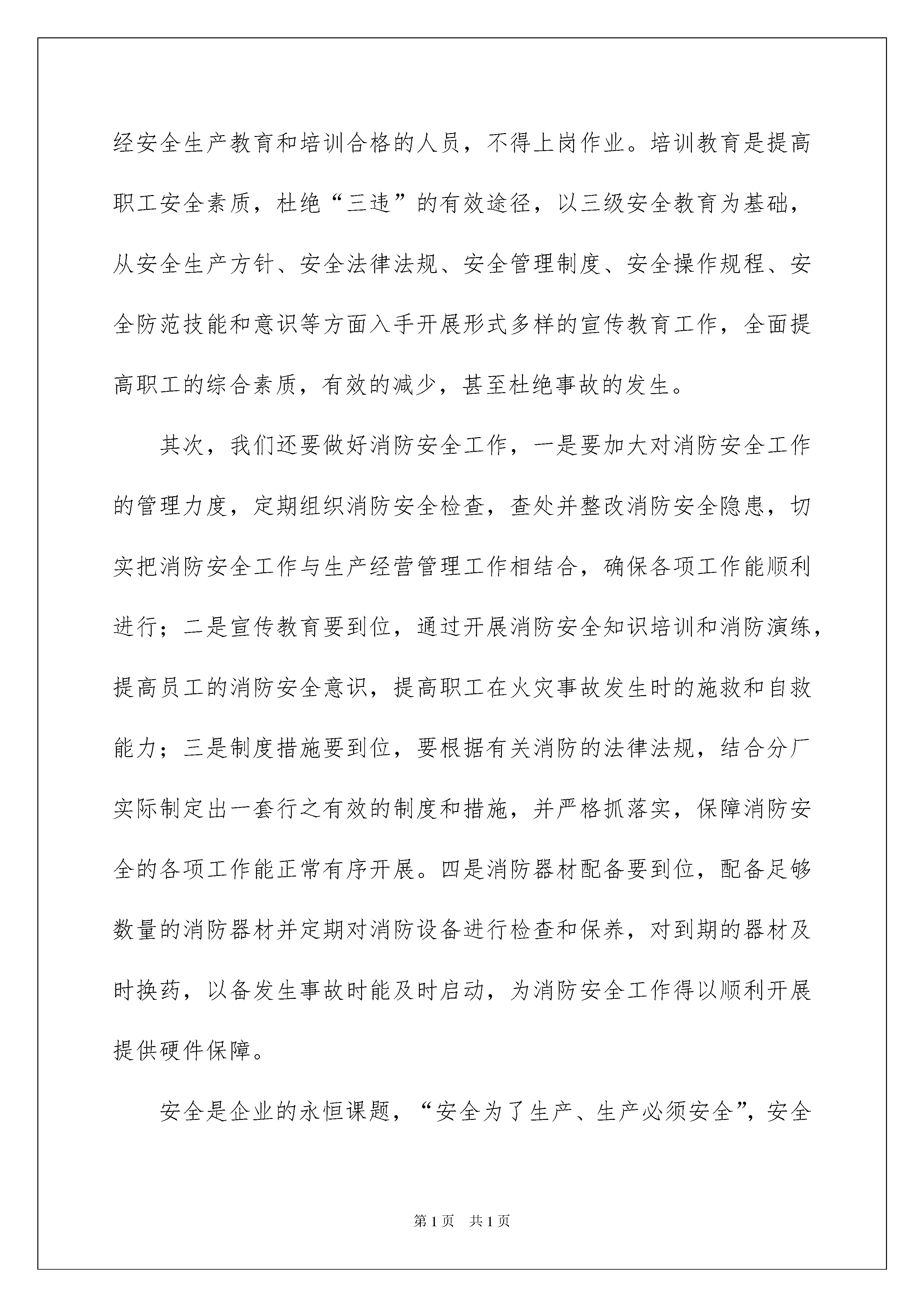 经安全生产教育和培训合格的人员，不得上岗作业。培训教育是提高职工安全素质，杜绝“三违”的有效途径，以三级安全教育为基础，从安全生产方针、安全法律法规、安全管理制度、安全操作规程、安全防范技能和意识等方面入手开展形式多样的宣传教育工作，全面提高职工的综合素质，有效的减少，甚至杜绝事故的发生。

其次，我们还要做好消防安全工作，一是要加大对消防安全工作的管理力度，定期组织消防安全检查，查处并整改消防安全隐患，切实把消防安全工作与生产经营管理工作相结合，确保各项工作能顺利进行；二是宣传教育要到位，通过开展消防安全知识培训和消防演练，提高员工的消防安全意识，提高职工在火灾事故发生时的施救和自救能力；三是制度措施要到位，要根据有关消防的法律法规，结合分厂实际制定出一套行之有效的制度和措施，并严格抓落实，保障消防安全的各项工作能正常有序开展。四是消防器材配备要到位，配备足够数量的消防器材并定期对消防设备进行检查和保养，对到期的器材及时换药，以备发生事故时能及时启动，为消防安全工作得以顺利开展提供硬件保障。

安全是企业的永恒课题，“安全为了生产、生产必须安全”，安全

第1页 共1页